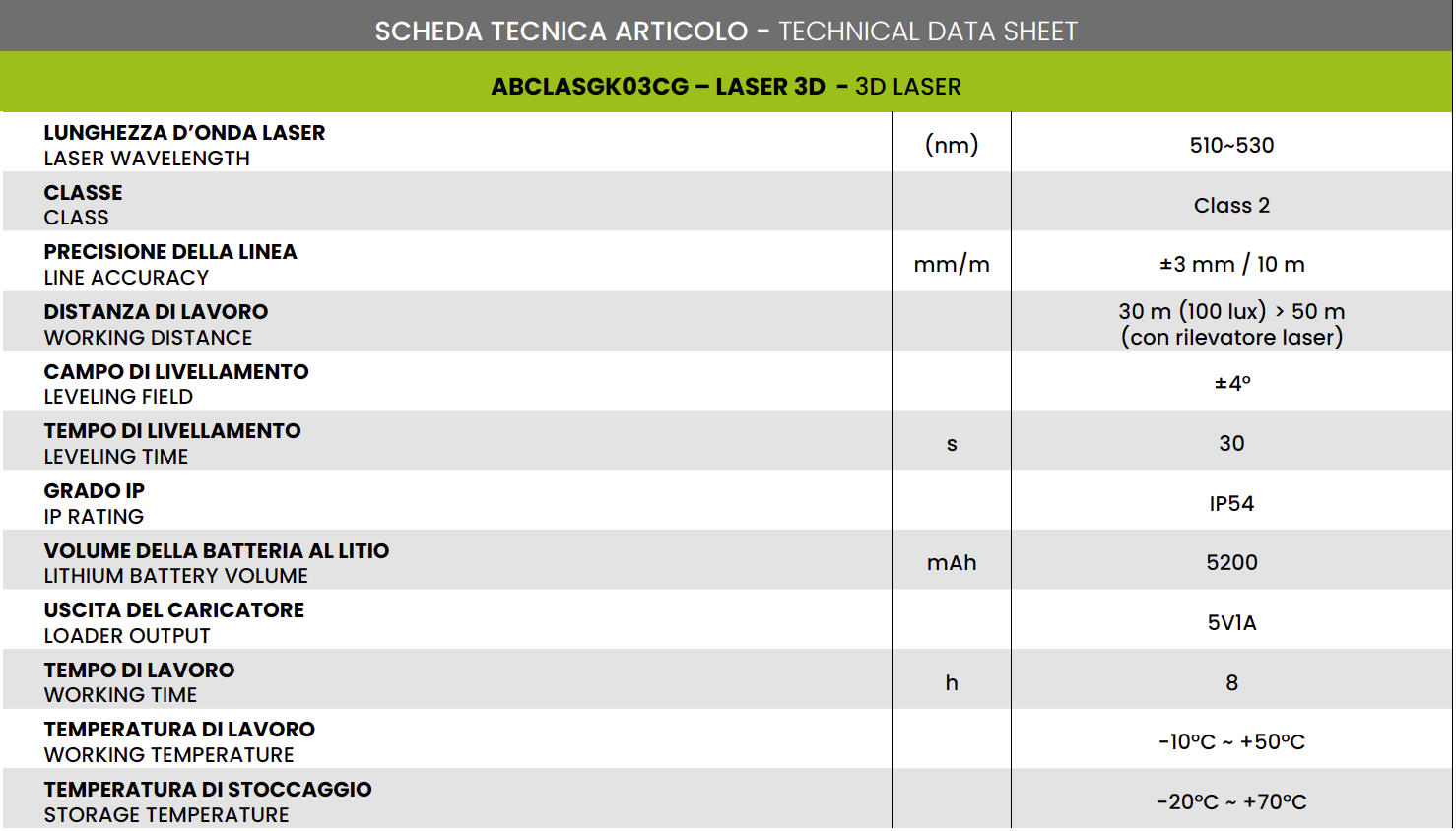 SCHEDA TECNICA ARTICOLO - TECHNICAL DATA SHEET

ABCLASGK03CG – LASER 3D - 3D LASER

| | | |
|---|---|---|
| LUNGHEZZA D'ONDA LASER LASER WAVELENGTH | (nm) | 510~530 |
| CLASSE CLASS | | Class 2 |
| PRECISIONE DELLA LINEA LINE ACCURACY | mm/m | ±3 mm / 10 m |
| DISTANZA DI LAVORO WORKING DISTANCE | | 30 m (100 lux) > 50 m (con rilevatore laser) |
| CAMPO DI LIVELLAMENTO LEVELING FIELD | | ±4° |
| TEMPO DI LIVELLAMENTO LEVELING TIME | s | 30 |
| GRADO IP IP RATING | | IP54 |
| VOLUME DELLA BATTERIA AL LITIO LITHIUM BATTERY VOLUME | mAh | 5200 |
| USCITA DEL CARICATORE LOADER OUTPUT | | 5V1A |
| TEMPO DI LAVORO WORKING TIME | h | 8 |
| TEMPERATURA DI LAVORO WORKING TEMPERATURE | | -10°C ~ +50°C |
| TEMPERATURA DI STOCCAGGIO STORAGE TEMPERATURE | | -20°C ~ +70°C |